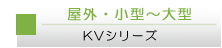 屋外・小型～大型

KVシリーズ